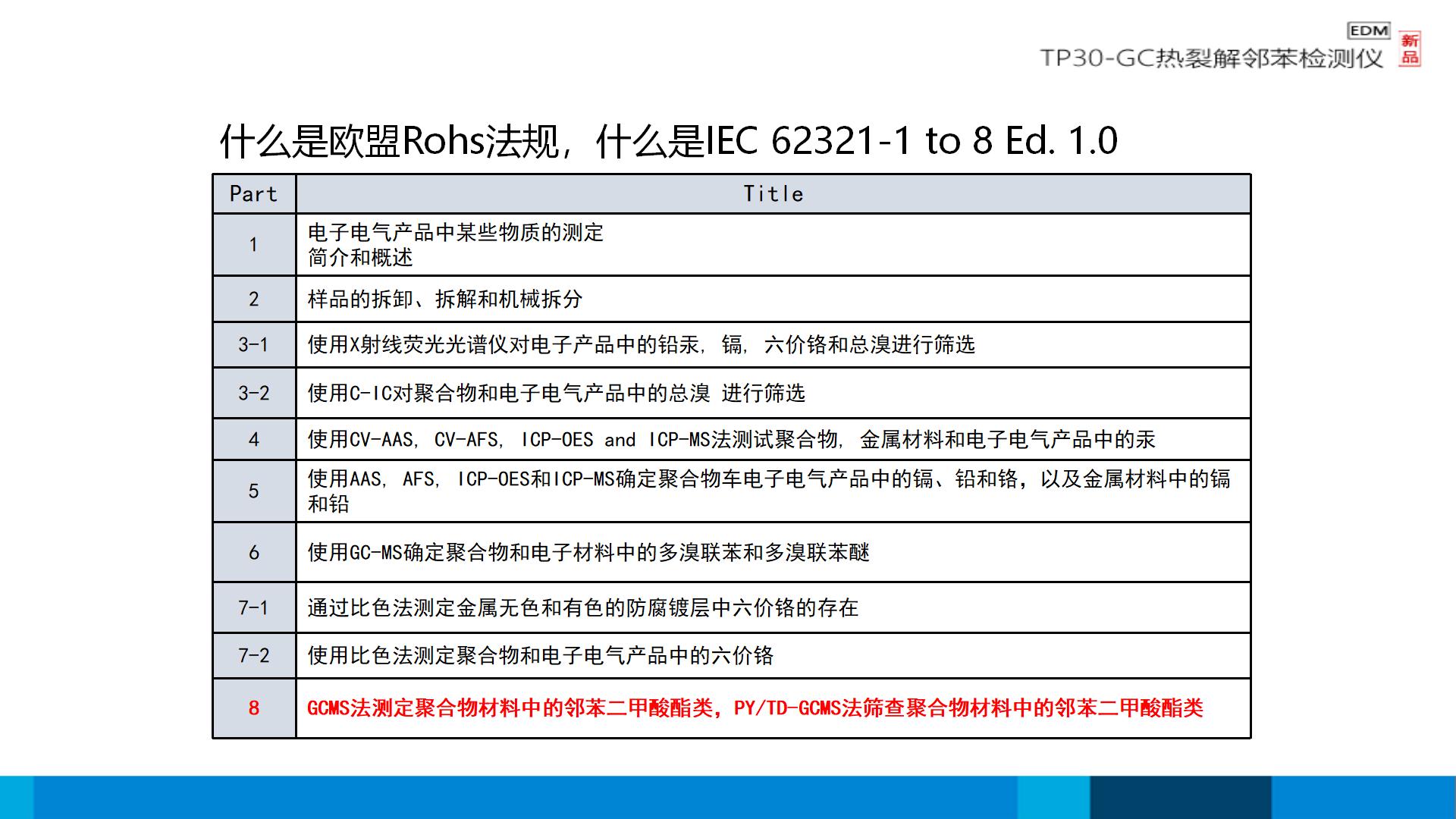 EDM
TP30-GC热裂解邻苯检测仪
新品

什么是欧盟Rohs法规，什么是IEC 62321-1 to 8 Ed. 1.0

| Part | Title |
|---|---|
| 1 | 电子电气产品中某些物质的测定 简介和概述 |
| 2 | 样品的拆卸、拆解和机械拆分 |
| 3-1 | 使用X射线荧光光谱仪对电子产品中的铅汞，镉，六价铬和总溴进行筛选 |
| 3-2 | 使用C-IC对聚合物和电子电气产品中的总溴 进行筛选 |
| 4 | 使用CV-AAS，CV-AFS，ICP-OES and ICP-MS法测试聚合物，金属材料和电子电气产品中的汞 |
| 5 | 使用AAS，AFS，ICP-OES和ICP-MS确定聚合物车电子电气产品中的镉、铅和铬，以及金属材料中的镉和铅 |
| 6 | 使用GC-MS确定聚合物和电子材料中的多溴联苯和多溴联苯醚 |
| 7-1 | 通过比色法测定金属无色和有色的防腐镀层中六价铬的存在 |
| 7-2 | 使用比色法测定聚合物和电子电气产品中的六价铬 |
| 8 | GCMS法测定聚合物材料中的邻苯二甲酸酯类，PY/TD-GCMS法筛查聚合物材料中的邻苯二甲酸酯类 |